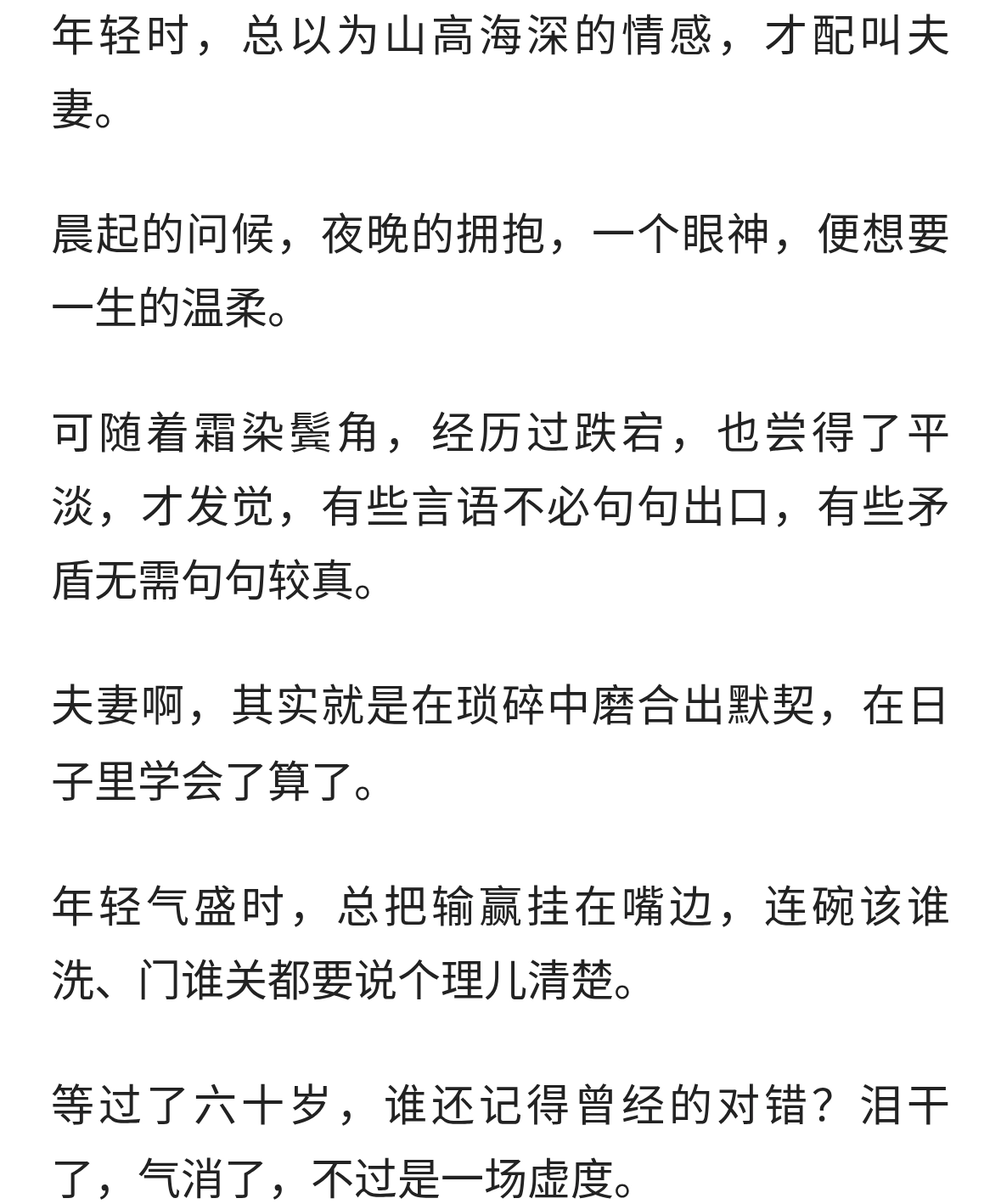 年轻时，总以为山高海深的情感，才配叫夫妻。

晨起的问候，夜晚的拥抱，一个眼神，便想要一生的温柔。

可随着霜染鬓角，经历过跌宕，也尝得了平淡，才发觉，有些言语不必句句出口，有些矛盾无需句句较真。

夫妻啊，其实就是在琐碎中磨合出默契，在日子里学会了算了。

年轻气盛时，总把输赢挂在嘴边，连碗该谁洗、门谁关都要说个理儿清楚。

等过了六十岁，谁还记得曾经的对错？泪干了，气消了，不过是一场虚度。